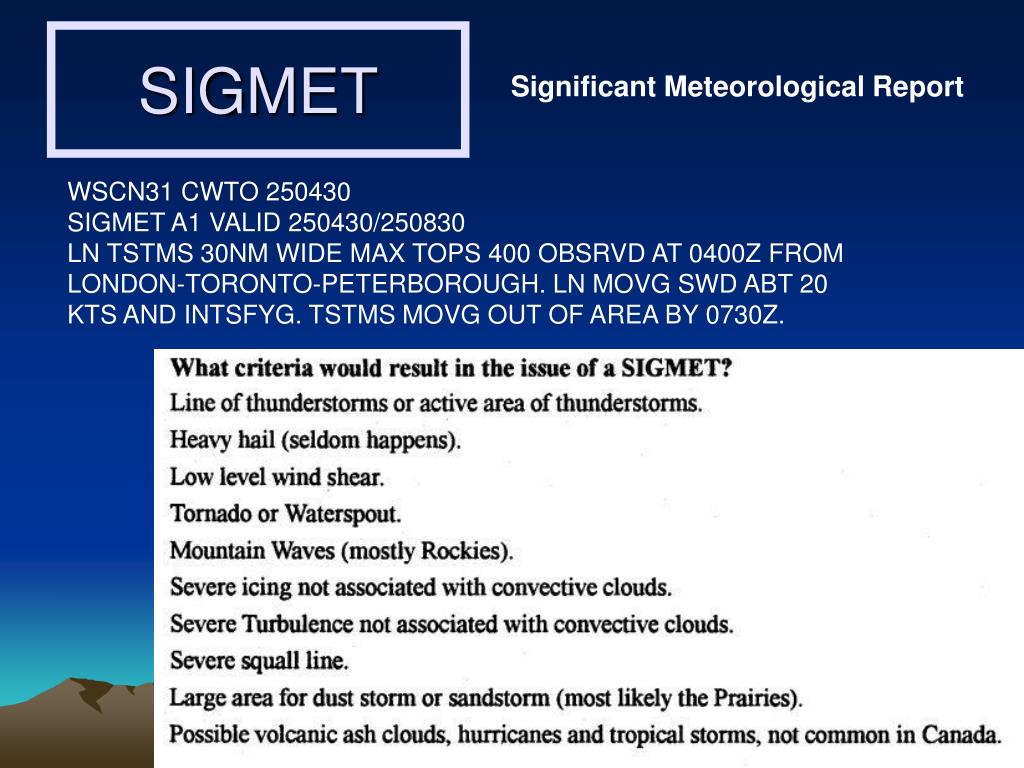 SIGMET

Significant Meteorological Report

WSCN31 CWTO 250430
SIGMET A1 VALID 250430/250830
LN TSTMS 30NM WIDE MAX TOPS 400 OBSRVD AT 0400Z FROM LONDON-TORONTO-PETERBOROUGH. LN MOVG SWD ABT 20 KTS AND INTSFYG. TSTMS MOVG OUT OF AREA BY 0730Z.

What criteria would result in the issue of a SIGMET?
Line of thunderstorms or active area of thunderstorms.
Heavy hail (seldom happens).
Low level wind shear.
Tornado or Waterspout.
Mountain Waves (mostly Rockies).
Severe icing not associated with convective clouds.
Severe Turbulence not associated with convective clouds.
Severe squall line.
Large area for dust storm or sandstorm (most likely the Prairies).
Possible volcanic ash clouds, hurricanes and tropical storms, not common in Canada.